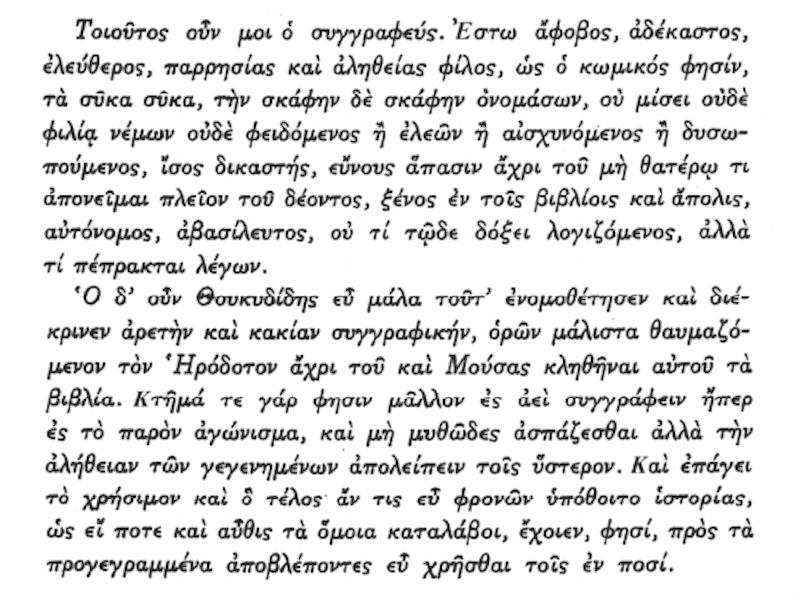 Τοιοῦτος οὖν μοι ὁ συγγραφεύς. Ἔστω ἄφοβος, ἀδέκαστος, ἐλεύθερος, παρρησίας καὶ ἀληθείας φίλος, ὡς ὁ κωμικός φησίν, τὰ σῦκα σῦκα, τὴν σκάφην δὲ σκάφην ὀνομάσων, οὐ μίσει οὐδὲ φιλίᾳ νέμων οὐδὲ φειδόμενος ἢ ἐλεῶν ἢ αἰσχυνόμενος ἢ δυσωπούμενος, ἴσος δικαστής, εὔνους ἅπασιν ἄχρι τοῦ μὴ θατέρῳ τι ἀπονεῖμαι πλεῖον τοῦ δέοντος, ξένος ἐν τοῖς βιβλίοις καὶ ἄπολις, αὐτόνομος, ἀβασίλευτος, οὐ τί τῷδε δόξει λογιζόμενος, ἀλλὰ τί πέπρακται λέγων.

Ὁ δ' οὖν Θουκυδίδης εὖ μάλα τοῦτ' ἐνομοθέτησεν καὶ διέκρινεν ἀρετὴν καὶ κακίαν συγγραφικήν, ὁρῶν μάλιστα θαυμαζόμενον τὸν Ἡρόδοτον ἄχρι τοῦ καὶ Μούσας κληθῆναι αὐτοῦ τὰ βιβλία. Κτῆμά τε γάρ φησιν μᾶλλον ἐς ἀεὶ συγγράφειν ἤπερ ἐς τὸ παρὸν ἀγώνισμα, καὶ μὴ μυθῶδες ἀσπάζεσθαι ἀλλὰ τὴν ἀλήθειαν τῶν γεγενημένων ἀπολείπειν τοῖς ὕστερον. Καὶ ἐπάγει τὸ χρήσιμον καὶ ὃ τέλος ἄν τις εὖ φρονῶν ὑπόθοιτο ἱστορίας, ὡς εἴ ποτε καὶ αὖθις τὰ ὅμοια καταλάβοι, ἔχοιεν, φησί, πρὸς τὰ προγεγραμμένα ἀποβλέποντες εὖ χρῆσθαι τοῖς ἐν ποσί.